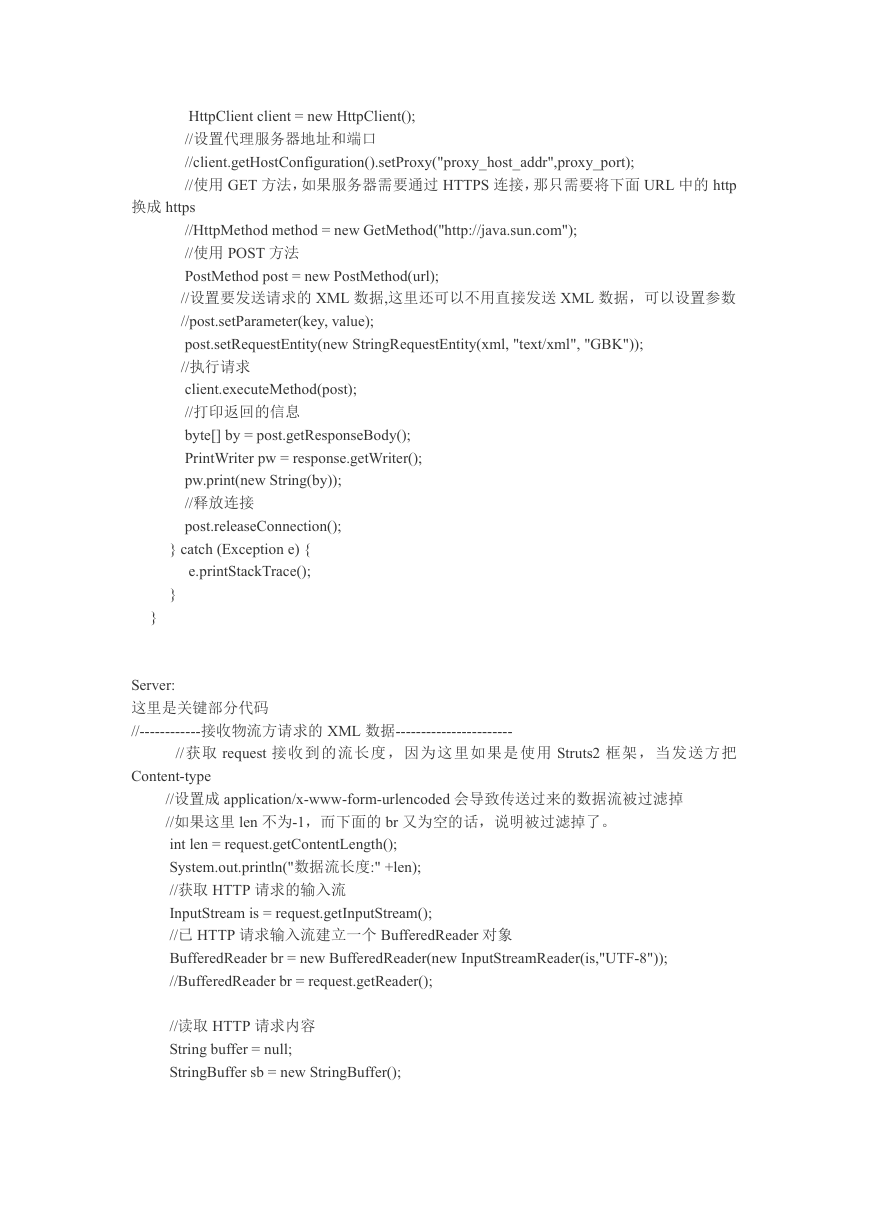 HttpClient client = new HttpClient();
//设置代理服务器地址和端口
//client.getHostConfiguration().setProxy("proxy_host_addr",proxy_port);
//使用 GET 方法，如果服务器需要通过 HTTPS 连接，那只需要将下面 URL 中的 http 换成 https
//HttpMethod method = new GetMethod("http://java.sun.com");
//使用 POST 方法
PostMethod post = new PostMethod(url);
//设置要发送请求的 XML 数据,这里还可以不用直接发送 XML 数据，可以设置参数
//post.setParameter(key, value);
post.setRequestEntity(new StringRequestEntity(xml, "text/xml", "GBK"));
//执行请求
client.executeMethod(post);
//打印返回的信息
byte[] by = post.getResponseBody();
PrintWriter pw = response.getWriter();
pw.print(new String(by));
//释放连接
post.releaseConnection();
} catch (Exception e) {
e.printStackTrace();
}
}

Server:
这里是关键部分代码
//------------接收物流方请求的 XML 数据-----------------------
//获取 request 接收到的流长度，因为这里如果是使用 Struts2 框架，当发送方把 Content-type
//设置成 application/x-www-form-urlencoded 会导致传送过来的数据流被过滤掉
//如果这里 len 不为-1，而下面的 br 又为空的话，说明被过滤掉了。
int len = request.getContentLength();
System.out.println("数据流长度:" +len);
//获取 HTTP 请求的输入流
InputStream is = request.getInputStream();
//已 HTTP 请求输入流建立一个 BufferedReader 对象
BufferedReader br = new BufferedReader(new InputStreamReader(is,"UTF-8"));
//BufferedReader br = request.getReader();

//读取 HTTP 请求内容
String buffer = null;
StringBuffer sb = new StringBuffer();